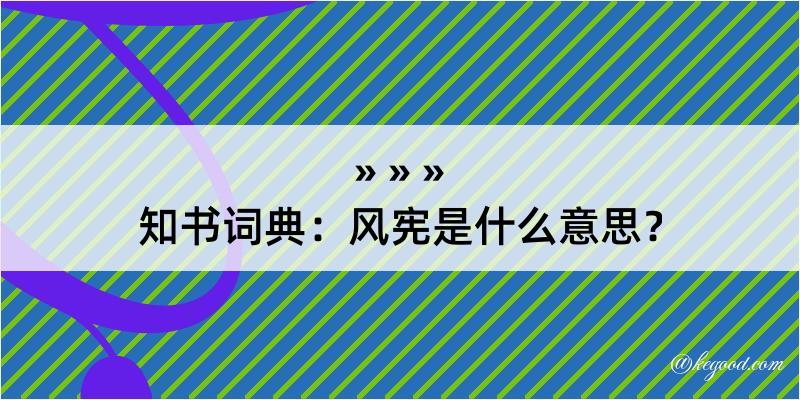 » » »
知书词典：风宪是什么意思？

@kegood.com